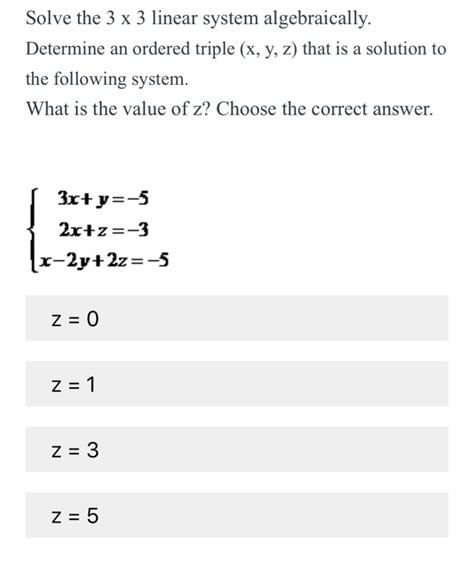 Solve the 3 x 3 linear system algebraically.
Determine an ordered triple (x, y, z) that is a solution to the following system.
What is the value of z? Choose the correct answer.

$\begin{cases} 3x+y=-5 \\ 2x+z=-3 \\ x-2y+2z=-5 \end{cases}$

z = 0

z = 1

z = 3

z = 5